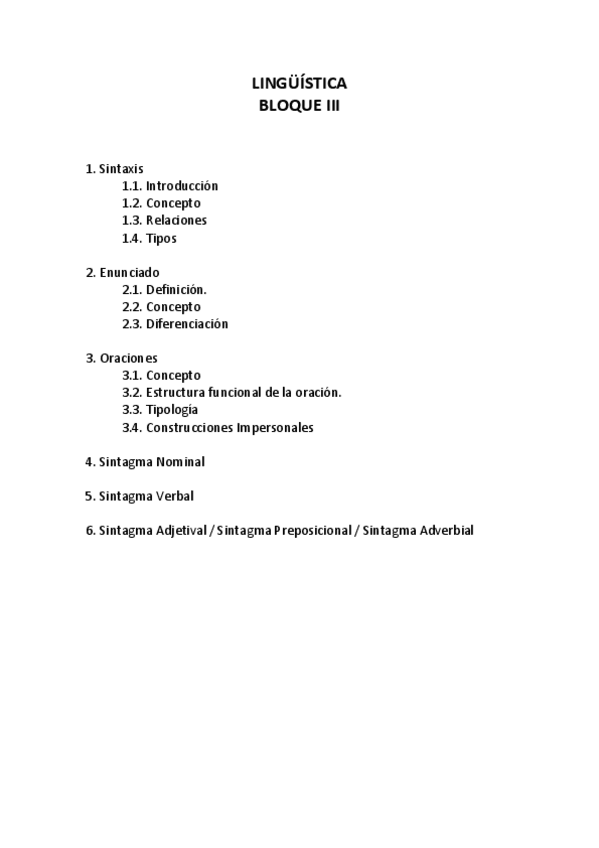 LINGÜÍSTICA
BLOQUE III

1. Sintaxis
1.1. Introducción
1.2. Concepto
1.3. Relaciones
1.4. Tipos

2. Enunciado
2.1. Definición.
2.2. Concepto
2.3. Diferenciación

3. Oraciones
3.1. Concepto
3.2. Estructura funcional de la oración.
3.3. Tipología
3.4. Construcciones Impersonales

4. Sintagma Nominal

5. Sintagma Verbal

6. Sintagma Adjetival / Sintagma Preposicional / Sintagma Adverbial